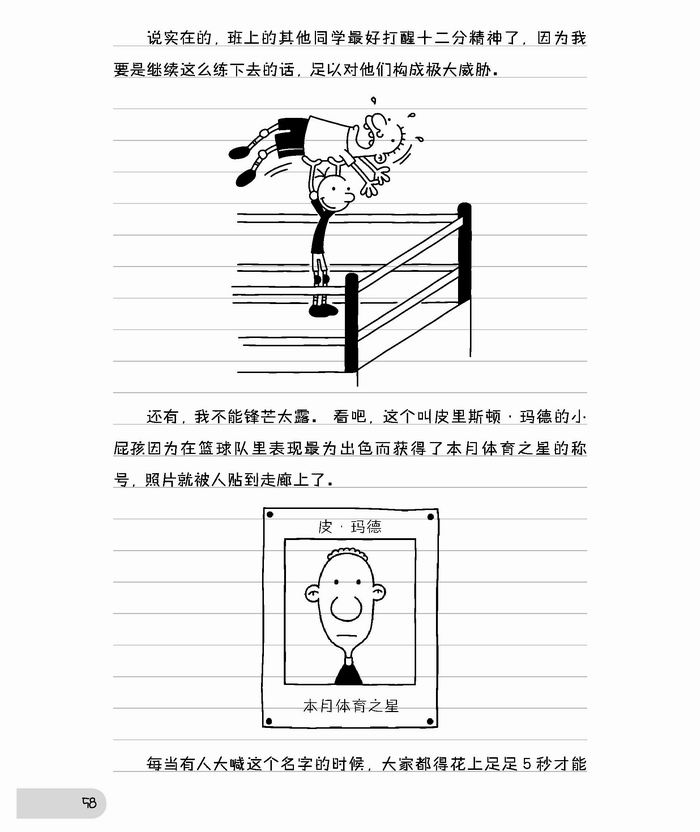 说实在的，班上的其他同学最好打醒十二分精神了，因为我要是继续这么练下去的话，足以对他们构成极大威胁。

还有，我不能锋芒太露。看吧，这个叫皮里斯顿·玛德的小屁孩因为在篮球队里表现最为出色而获得了本月体育之星的称号，照片就被人贴到走廊上了。

皮·玛德

本月体育之星

每当有人大喊这个名字的时候，大家都得花上足足5秒才能

58